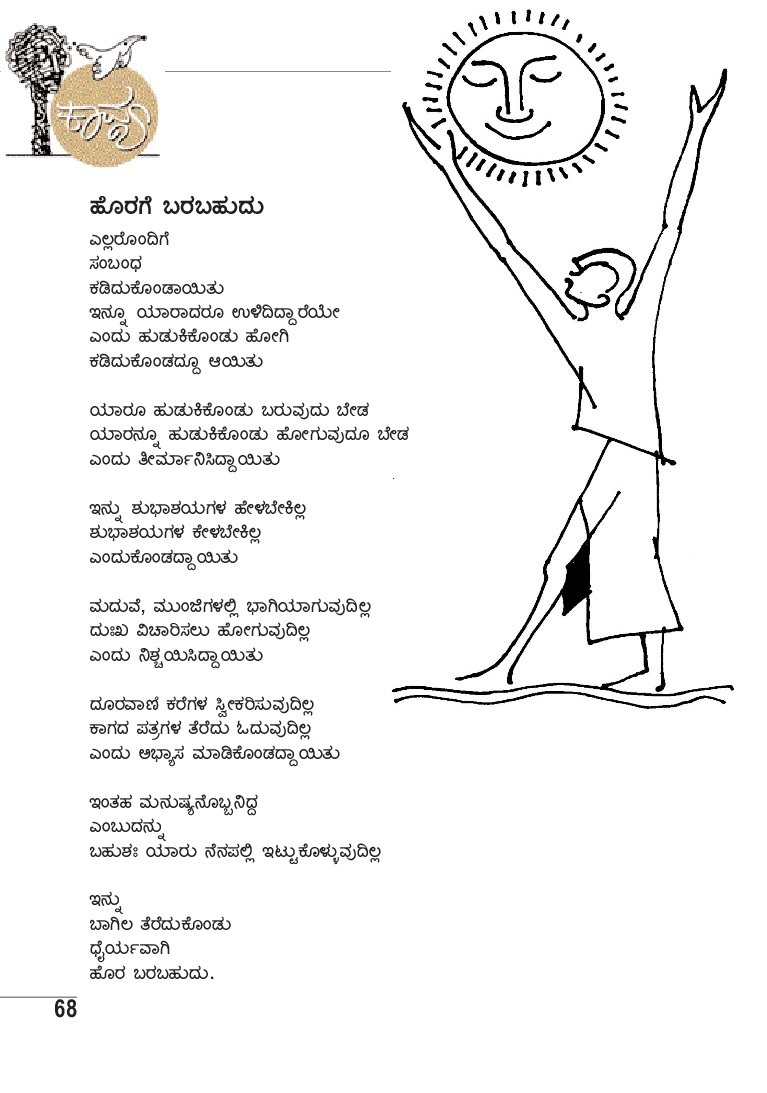 ಕಾವ್ಯ

ಹೊರಗೆ ಬರಬಹುದು

ಎಲ್ಲರೊಂದಿಗೆ
ಸಂಬಂಧ
ಕಡಿದುಕೊಂಡಾಯಿತು
ಇನ್ನೂ ಯಾರಾದರೂ ಉಳಿದಿದ್ದಾರೆಯೇ
ಎಂದು ಹುಡುಕಿಕೊಂಡು ಹೋಗಿ
ಕಡಿದುಕೊಂಡದ್ದೂ ಆಯಿತು

ಯಾರೂ ಹುಡುಕಿಕೊಂಡು ಬರುವುದು ಬೇಡ
ಯಾರನ್ನೂ ಹುಡುಕಿಕೊಂಡು ಹೋಗುವುದೂ ಬೇಡ
ಎಂದು ತೀರ್ಮಾನಿಸಿದ್ದಾಯಿತು

ಇನ್ನು ಶುಭಾಶಯಗಳ ಹೇಳಬೇಕಿಲ್ಲ
ಶುಭಾಶಯಗಳ ಕೇಳಬೇಕಿಲ್ಲ
ಎಂದುಕೊಂಡದ್ದಾಯಿತು

ಮದುವೆ, ಮುಂಜಿಗಳಲ್ಲಿ ಭಾಗಿಯಾಗುವುದಿಲ್ಲ
ದುಃಖ ವಿಚಾರಿಸಲು ಹೋಗುವುದಿಲ್ಲ
ಎಂದು ನಿಶ್ಚಯಿಸಿದ್ದಾಯಿತು

ದೂರವಾಣಿ ಕರೆಗಳ ಸ್ವೀಕರಿಸುವುದಿಲ್ಲ
ಕಾಗದ ಪತ್ರಗಳ ತೆರೆದು ಓದುವುದಿಲ್ಲ
ಎಂದು ಅಭ್ಯಾಸ ಮಾಡಿಕೊಂಡದ್ದಾಯಿತು

ಇಂತಹ ಮನುಷ್ಯನೊಬ್ಬನಿದ್ದ
ಎಂಬುದನ್ನು
ಬಹುಶಃ ಯಾರು ನೆನಪಲ್ಲಿ ಇಟ್ಟುಕೊಳ್ಳುವುದಿಲ್ಲ

ಇನ್ನು
ಬಾಗಿಲ ತೆರೆದುಕೊಂಡು
ಧೈರ್ಯವಾಗಿ
ಹೊರ ಬರಬಹುದು.

68